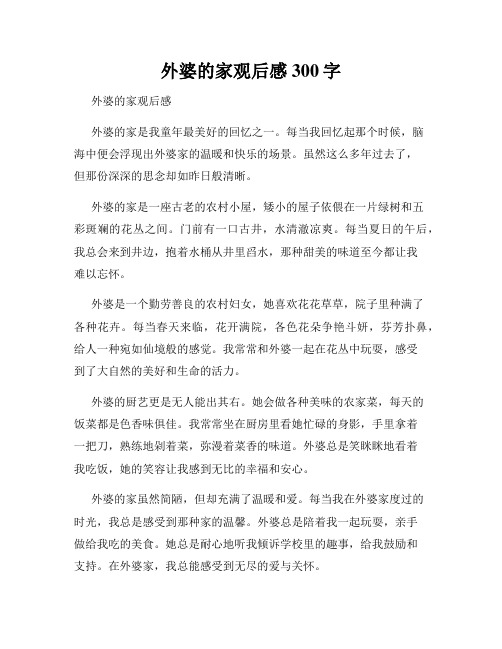 外婆的家观后感 300 字

外婆的家观后感

外婆的家是我童年最美好的回忆之一。每当我回忆起那个时候，脑海中便会浮现出外婆家的温暖和快乐的场景。虽然这么多年过去了，但那份深深的思念却如昨日般清晰。

外婆的家是一座古老的农村小屋，矮小的屋子依偎在一片绿树和五彩斑斓的花丛之间。门前有一口古井，水清澈凉爽。每当夏日的午后，我总会来到井边，抱着水桶从井里舀水，那种甜美的味道至今都让我难以忘怀。

外婆是一个勤劳善良的农村妇女，她喜欢花花草草，院子里种满了各种花卉。每当春天来临，花开满院，各色花朵争艳斗妍，芬芳扑鼻，给人一种宛如仙境般的感觉。我常常和外婆一起在花丛中玩耍，感受到了大自然的美好和生命的活力。

外婆的厨艺更是无人能出其右。她会做各种美味的农家菜，每天的饭菜都是色香味俱佳。我常常坐在厨房里看她忙碌的身影，手里拿着一把刀，熟练地剁着菜，弥漫着菜香的味道。外婆总是笑眯眯地看着我吃饭，她的笑容让我感到无比的幸福和安心。

外婆的家虽然简陋，但却充满了温暖和爱。每当我在外婆家度过的时光，我总是感受到那种家的温馨。外婆总是陪着我一起玩耍，亲手做给我吃的美食。她总是耐心地听我倾诉学校里的趣事，给我鼓励和支持。在外婆家，我总能感受到无尽的爱与关怀。